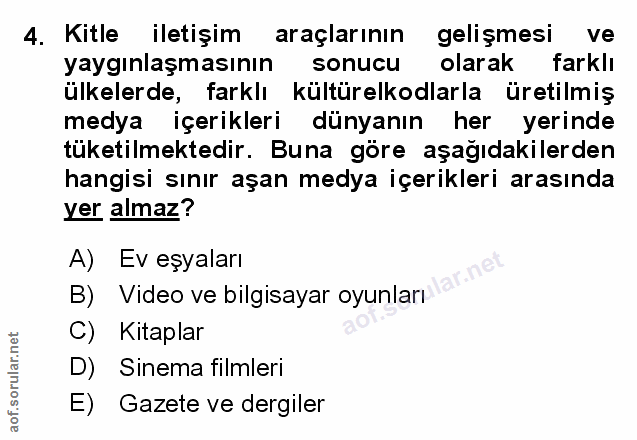 4. Kitle iletişim araçlarının gelişmesi ve yaygınlaşmasının sonucu olarak farklı ülkelerde, farklı kültürelkodlarla üretilmiş medya içerikleri dünyanın her yerinde tüketilmektedir. Buna göre aşağıdakilerden hangisi sınır aşan medya içerikleri arasında yer almaz?

A) Ev eşyaları
B) Video ve bilgisayar oyunları
C) Kitaplar
D) Sinema filmleri
E) Gazete ve dergiler

aof.sorular.net